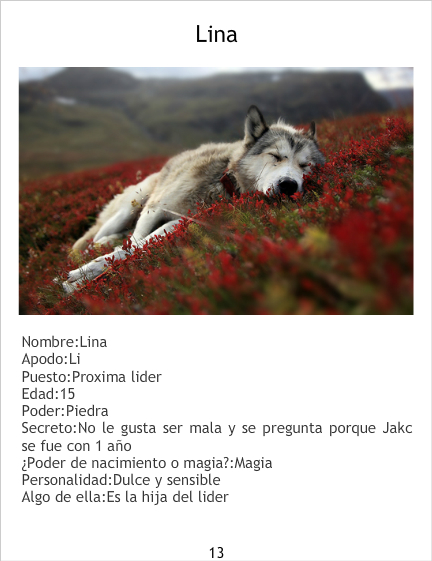 Lina

Nombre:Lina
Apodo:Li
Puesto:Proxima lider
Edad:15
Poder:Piedra
Secreto:No le gusta ser mala y se pregunta porque Jakc se fue con 1 año
¿Poder de nacimiento o magia?:Magia
Personalidad:Dulce y sensible
Algo de ella:Es la hija del lider

13